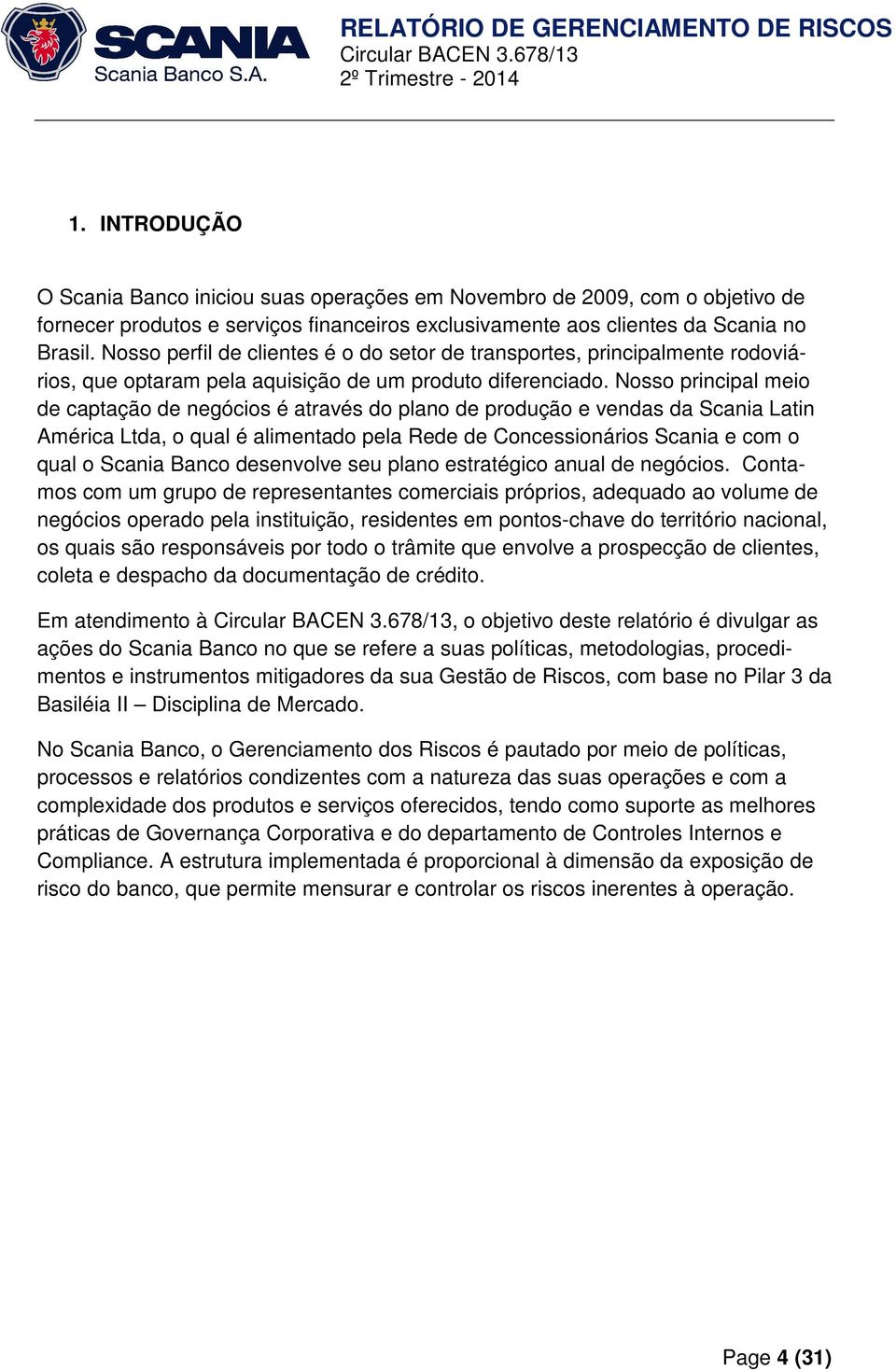 SCANIA
Scania Banco S.A.

RELATÓRIO DE GERENCIAMENTO DE RISCOS
Circular BACEN 3.678/13
2º Trimestre - 2014

1. INTRODUÇÃO

O Scania Banco iniciou suas operações em Novembro de 2009, com o objetivo de fornecer produtos e serviços financeiros exclusivamente aos clientes da Scania no Brasil. Nosso perfil de clientes é o do setor de transportes, principalmente rodoviários, que optaram pela aquisição de um produto diferenciado. Nosso principal meio de captação de negócios é através do plano de produção e vendas da Scania Latin América Ltda, o qual é alimentado pela Rede de Concessionários Scania e com o qual o Scania Banco desenvolve seu plano estratégico anual de negócios. Contamos com um grupo de representantes comerciais próprios, adequado ao volume de negócios operado pela instituição, residentes em pontos-chave do território nacional, os quais são responsáveis por todo o trâmite que envolve a prospecção de clientes, coleta e despacho da documentação de crédito.

Em atendimento à Circular BACEN 3.678/13, o objetivo deste relatório é divulgar as ações do Scania Banco no que se refere a suas políticas, metodologias, procedimentos e instrumentos mitigadores da sua Gestão de Riscos, com base no Pilar 3 da Basiléia II – Disciplina de Mercado.

No Scania Banco, o Gerenciamento dos Riscos é pautado por meio de políticas, processos e relatórios condizentes com a natureza das suas operações e com a complexidade dos produtos e serviços oferecidos, tendo como suporte as melhores práticas de Governança Corporativa e do departamento de Controles Internos e Compliance. A estrutura implementada é proporcional à dimensão da exposição de risco do banco, que permite mensurar e controlar os riscos inerentes à operação.

Page 4 (31)